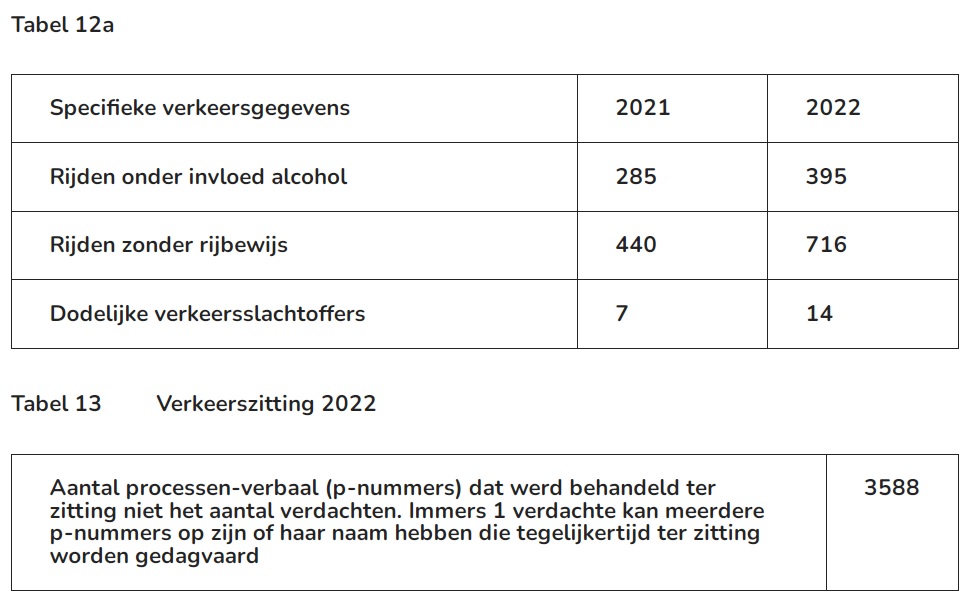 Tabel 12a

| Specifieke verkeersgegevens | 2021 | 2022 |
|---|---|---|
| Rijden onder invloed alcohol | 285 | 395 |
| Rijden zonder rijbewijs | 440 | 716 |
| Dodelijke verkeersslachtoffers | 7 | 14 |

Tabel 13 Verkeerszitting 2022

| Aantal processen-verbaal (p-nummers) dat werd behandeld ter zitting niet het aantal verdachten. Immers 1 verdachte kan meerdere p-nummers op zijn of haar naam hebben die tegelijkertijd ter zitting worden gedagvaard | 3588 |
|---|---|